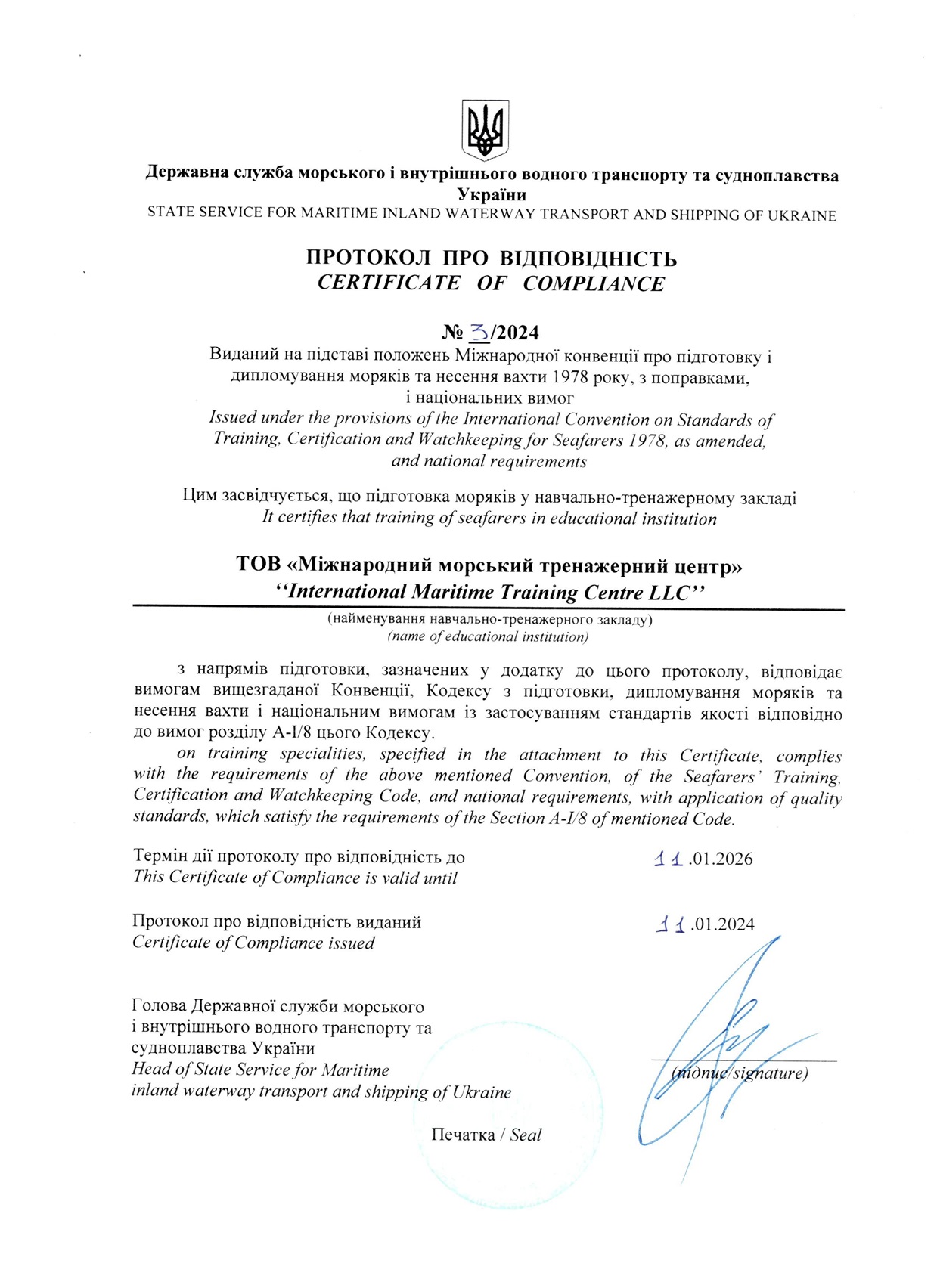 Державна служба морського і внутрішнього водного транспорту та судноплавства України
STATE SERVICE FOR MARITIME INLAND WATERWAY TRANSPORT AND SHIPPING OF UKRAINE

ПРОТОКОЛ ПРО ВІДПОВІДНІСТЬ
CERTIFICATE OF COMPLIANCE

№ 3/2024
Виданий на підставі положень Міжнародної конвенції про підготовку і дипломування моряків та несення вахти 1978 року, з поправками, і національних вимог
Issued under the provisions of the International Convention on Standards of Training, Certification and Watchkeeping for Seafarers 1978, as amended, and national requirements

Цим засвідчується, що підготовка моряків у навчально-тренажерному закладі
It certifies that training of seafarers in educational institution

ТОВ «Міжнародний морський тренажерний центр»
"International Maritime Training Centre LLC"

(найменування навчально-тренажерного закладу)
(name of educational institution)

з напрямів підготовки, зазначених у додатку до цього протоколу, відповідає вимогам вищезгаданої Конвенції, Кодексу з підготовки, дипломування моряків та несення вахти і національним вимогам із застосуванням стандартів якості відповідно до вимог розділу A-I/8 цього Кодексу.

on training specialities, specified in the attachment to this Certificate, complies with the requirements of the above mentioned Convention, of the Seafarers' Training, Certification and Watchkeeping Code, and national requirements, with application of quality standards, which satisfy the requirements of the Section A-I/8 of mentioned Code.

Термін дії протоколу про відповідність до
This Certificate of Compliance is valid until
11.01.2026

Протокол про відповідність виданий
Certificate of Compliance issued
11.01.2024

Голова Державної служби морського
і внутрішнього водного транспорту та
судноплавства України
Head of State Service for Maritime
inland waterway transport and shipping of Ukraine

(підпис/signature)

Печатка / Seal